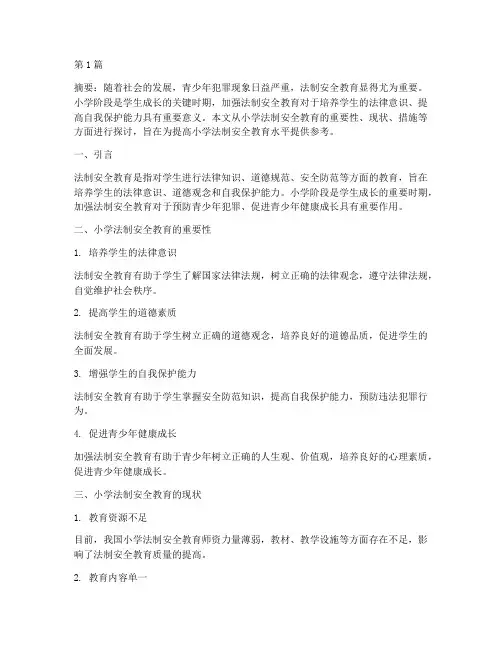 第1篇

摘要：随着社会的发展，青少年犯罪现象日益严重，法制安全教育显得尤为重要。小学阶段是学生成长的关键时期，加强法制安全教育对于培养学生的法律意识、提高自我保护能力具有重要意义。本文从小学法制安全教育的重要性、现状、措施等方面进行探讨，旨在为提高小学法制安全教育水平提供参考。

一、引言

法制安全教育是指对学生进行法律知识、道德规范、安全防范等方面的教育，旨在培养学生的法律意识、道德观念和自我保护能力。小学阶段是学生成长的重要时期，加强法制安全教育对于预防青少年犯罪、促进青少年健康成长具有重要作用。

二、小学法制安全教育的重要性

1. 培养学生的法律意识

法制安全教育有助于学生了解国家法律法规，树立正确的法律观念，遵守法律法规，自觉维护社会秩序。

2. 提高学生的道德素质

法制安全教育有助于学生树立正确的道德观念，培养良好的道德品质，促进学生的全面发展。

3. 增强学生的自我保护能力

法制安全教育有助于学生掌握安全防范知识，提高自我保护能力，预防违法犯罪行为。

4. 促进青少年健康成长

加强法制安全教育有助于青少年树立正确的人生观、价值观，培养良好的心理素质，促进青少年健康成长。

三、小学法制安全教育的现状

1. 教育资源不足

目前，我国小学法制安全教育师资力量薄弱，教材、教学设施等方面存在不足，影响了法制安全教育质量的提高。

2. 教育内容单一